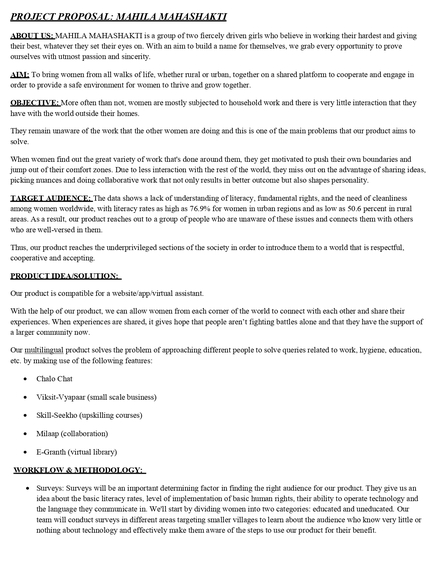 PROJECT PROPOSAL: MAHILA MAHASHAKTI

ABOUT US: MAHILA MAHASHAKTI is a group of two fiercely driven girls who believe in working their hardest and giving their best, whatever they set their eyes on. With an aim to build a name for themselves, we grab every opportunity to prove ourselves with utmost passion and sincerity.

AIM: To bring women from all walks of life, whether rural or urban, together on a shared platform to cooperate and engage in order to provide a safe environment for women to thrive and grow together.

OBJECTIVE: More often than not, women are mostly subjected to household work and there is very little interaction that they have with the world outside their homes.

They remain unaware of the work that the other women are doing and this is one of the main problems that our product aims to solve.

When women find out the great variety of work that's done around them, they get motivated to push their own boundaries and jump out of their comfort zones. Due to less interaction with the rest of the world, they miss out on the advantage of sharing ideas, picking nuances and doing collaborative work that not only results in better outcome but also shapes personality.

TARGET AUDIENCE: The data shows a lack of understanding of literacy, fundamental rights, and the need of cleanliness among women worldwide, with literacy rates as high as 76.9% for women in urban regions and as low as 50.6 percent in rural areas. As a result, our product reaches out to a group of people who are unaware of these issues and connects them with others who are well-versed in them.

Thus, our product reaches the underprivileged sections of the society in order to introduce them to a world that is respectful, cooperative and accepting.

PRODUCT IDEA/SOLUTION:

Our product is compatible for a website/app/virtual assistant.

With the help of our product, we can allow women from each corner of the world to connect with each other and share their experiences. When experiences are shared, it gives hope that people aren't fighting battles alone and that they have the support of a larger community now.

Our multilingual product solves the problem of approaching different people to solve queries related to work, hygiene, education, etc. by making use of the following features:

• Chalo Chat
• Viksit-Vyapaar (small scale business)
• Skill-Seekho (upskilling courses)
• Milaap (collaboration)
• E-Granth (virtual library)

WORKFLOW & METHODOLOGY:

• Surveys: Surveys will be an important determining factor in finding the right audience for our product. They give us an idea about the basic literacy rates, level of implementation of basic human rights, their ability to operate technology and the language they communicate in. We'll start by dividing women into two categories: educated and uneducated. Our team will conduct surveys in different areas targeting smaller villages to learn about the audience who know very little or nothing about technology and effectively make them aware of the steps to use our product for their benefit.